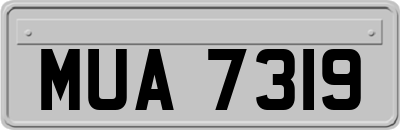 MUA 7319